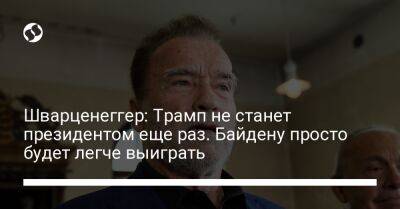 Шварценеггер: Трамп не станет президентом еще раз. Байдену просто будет легче выиграть